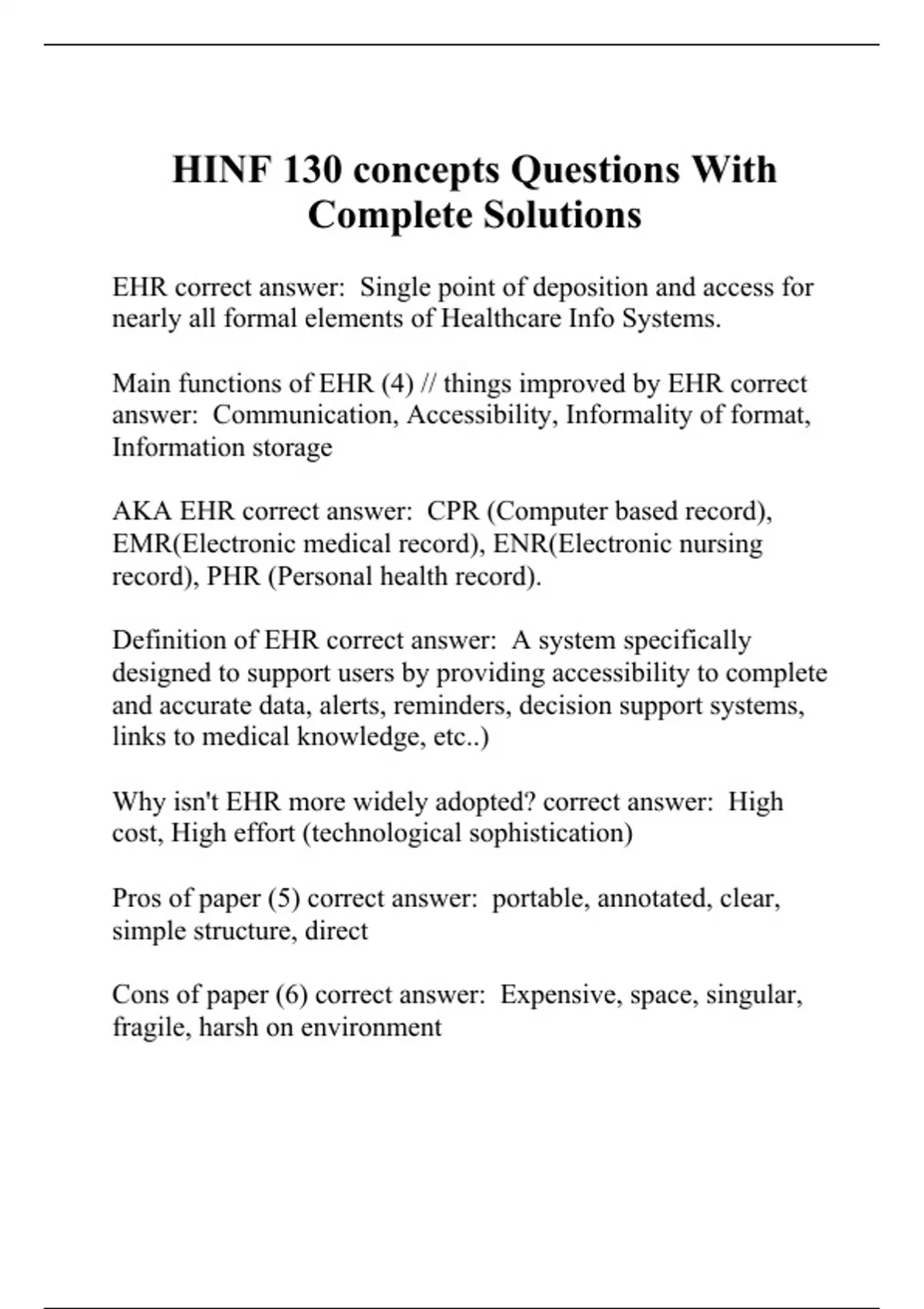 HINF 130 concepts Questions With Complete Solutions

EHR correct answer: Single point of deposition and access for nearly all formal elements of Healthcare Info Systems.

Main functions of EHR (4) // things improved by EHR correct answer: Communication, Accessibility, Informality of format, Information storage

AKA EHR correct answer: CPR (Computer based record), EMR(Electronic medical record), ENR(Electronic nursing record), PHR (Personal health record).

Definition of EHR correct answer: A system specifically designed to support users by providing accessibility to complete and accurate data, alerts, reminders, decision support systems, links to medical knowledge, etc..)

Why isn't EHR more widely adopted? correct answer: High cost, High effort (technological sophistication)

Pros of paper (5) correct answer: portable, annotated, clear, simple structure, direct

Cons of paper (6) correct answer: Expensive, space, singular, fragile, harsh on environment